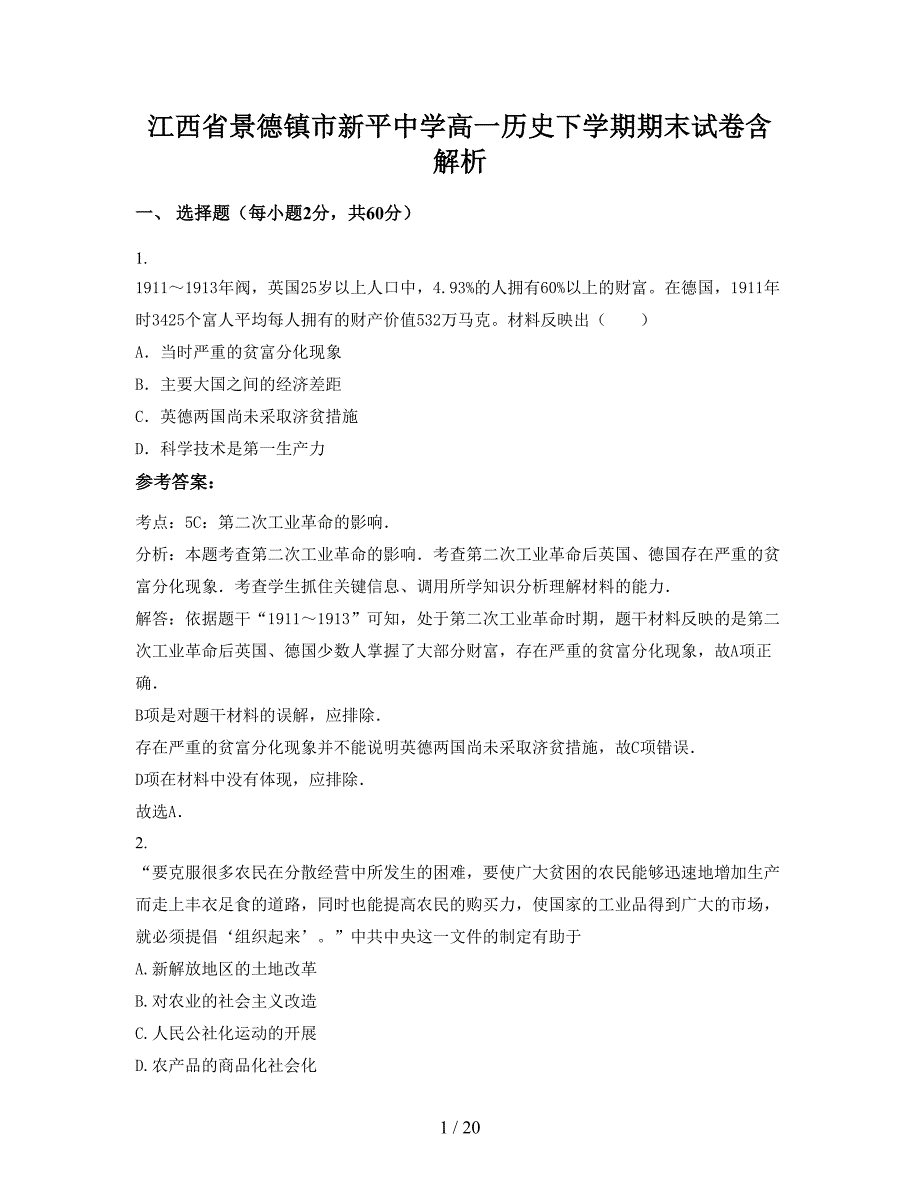 江西省景德镇市新平中学高一历史下学期期末试卷含解析

一、 选择题（每小题2分，共60分）

1.
1911～1913年阀，英国25岁以上人口中，4.93%的人拥有60%以上的财富。在德国，1911年时3425个富人平均每人拥有的财产价值532万马克。材料反映出（　　）
A．当时严重的贫富分化现象
B．主要大国之间的经济差距
C．英德两国尚未采取济贫措施
D．科学技术是第一生产力

参考答案:

考点：5C：第二次工业革命的影响．
分析：本题考查第二次工业革命的影响．考查第二次工业革命后英国、德国存在严重的贫富分化现象．考查学生抓住关键信息、调用所学知识分析理解材料的能力．
解答：依据题干“1911～1913”可知，处于第二次工业革命时期，题干材料反映的是第二次工业革命后英国、德国少数人掌握了大部分财富，存在严重的贫富分化现象，故A项正确．
B项是对题干材料的误解，应排除．
存在严重的贫富分化现象并不能说明英德两国尚未采取济贫措施，故C项错误．
D项在材料中没有体现，应排除．
故选A．

2.
“要克服很多农民在分散经营中所发生的困难，要使广大贫困的农民能够迅速地增加生产而走上丰衣足食的道路，同时也能提高农民的购买力，使国家的工业品得到广大的市场，就必须提倡‘组织起来’。”中共中央这一文件的制定有助于
A.新解放地区的土地改革
B.对农业的社会主义改造
C.人民公社化运动的开展
D.农产品的商品化社会化

1 / 20